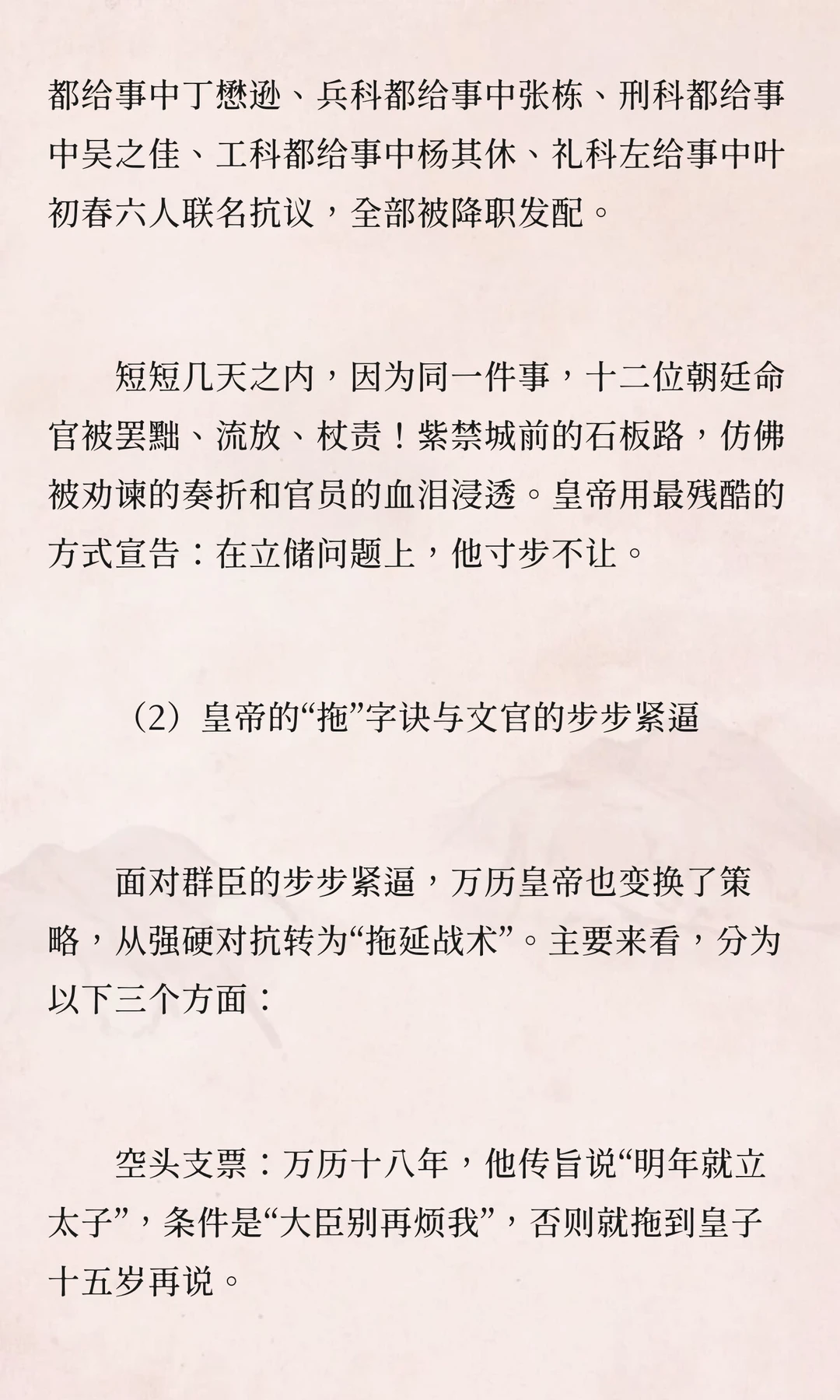 都给事中丁懋逊、兵科都给事中张栋、刑科都给事中吴之佳、工科都给事中杨其休、礼科左给事中叶初春六人联名抗议，全部被降职发配。

短短几天之内，因为同一件事，十二位朝廷命官被罢黜、流放、杖责！紫禁城前的石板路，仿佛被劝谏的奏折和官员的血泪浸透。皇帝用最残酷的方式宣告：在立储问题上，他寸步不让。

（2）皇帝的“拖”字诀与文官的步步紧逼

面对群臣的步步紧逼，万历皇帝也变换了策略，从强硬对抗转为“拖延战术”。主要来看，分为以下三个方面：

空头支票：万历十八年，他传旨说“明年就立太子”，条件是“大臣别再烦我”，否则就拖到皇子十五岁再说。